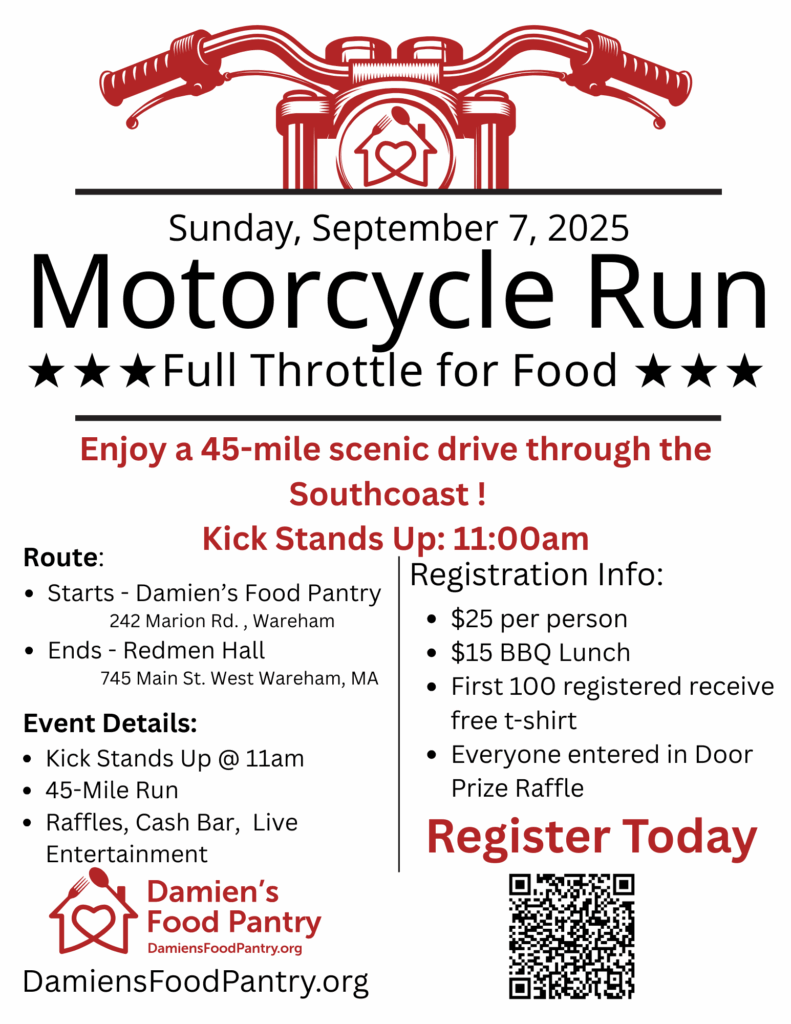 Sunday, September 7, 2025

Motorcycle Run

★★★Full Throttle for Food ★★★

Enjoy a 45-mile scenic drive through the Southcoast !

Kick Stands Up: 11:00am

Route:

- Starts - Damien's Food Pantry 242 Marion Rd. , Wareham
- Ends - Redmen Hall 745 Main St. West Wareham, MA

Event Details:

- Kick Stands Up @ 11am
- 45-Mile Run
- Raffles, Cash Bar, Live Entertainment

Damien's Food Pantry
DamiensFoodPantry.org

DamiensFoodPantry.org

Registration Info:

- $25 per person
- $15 BBQ Lunch
- First 100 registered receive free t-shirt
- Everyone entered in Door Prize Raffle

Register Today